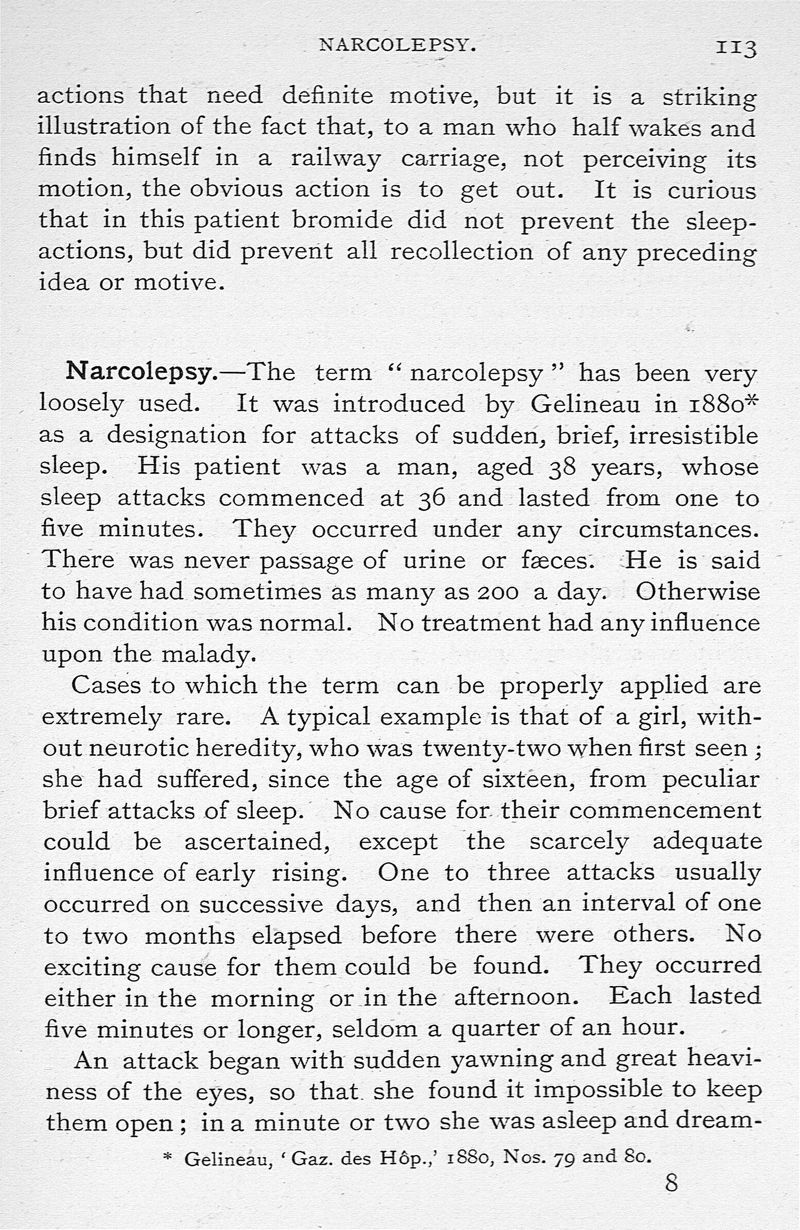 NARCOLEPSY. 113

actions that need definite motive, but it is a striking illustration of the fact that, to a man who half wakes and finds himself in a railway carriage, not perceiving its motion, the obvious action is to get out. It is curious that in this patient bromide did not prevent the sleep-actions, but did prevent all recollection of any preceding idea or motive.

Narcolepsy.—The term "narcolepsy" has been very loosely used. It was introduced by Gelineau in 1880* as a designation for attacks of sudden, brief, irresistible sleep. His patient was a man, aged 38 years, whose sleep attacks commenced at 36 and lasted from one to five minutes. They occurred under any circumstances. There was never passage of urine or fæces. He is said to have had sometimes as many as 200 a day. Otherwise his condition was normal. No treatment had any influence upon the malady.

Cases to which the term can be properly applied are extremely rare. A typical example is that of a girl, without neurotic heredity, who was twenty-two when first seen; she had suffered, since the age of sixteen, from peculiar brief attacks of sleep. No cause for their commencement could be ascertained, except the scarcely adequate influence of early rising. One to three attacks usually occurred on successive days, and then an interval of one to two months elapsed before there were others. No exciting cause for them could be found. They occurred either in the morning or in the afternoon. Each lasted five minutes or longer, seldom a quarter of an hour.

An attack began with sudden yawning and great heaviness of the eyes, so that she found it impossible to keep them open; in a minute or two she was asleep and dream-

* Gelineau, 'Gaz. des Hôp.,' 1880, Nos. 79 and 80.

8